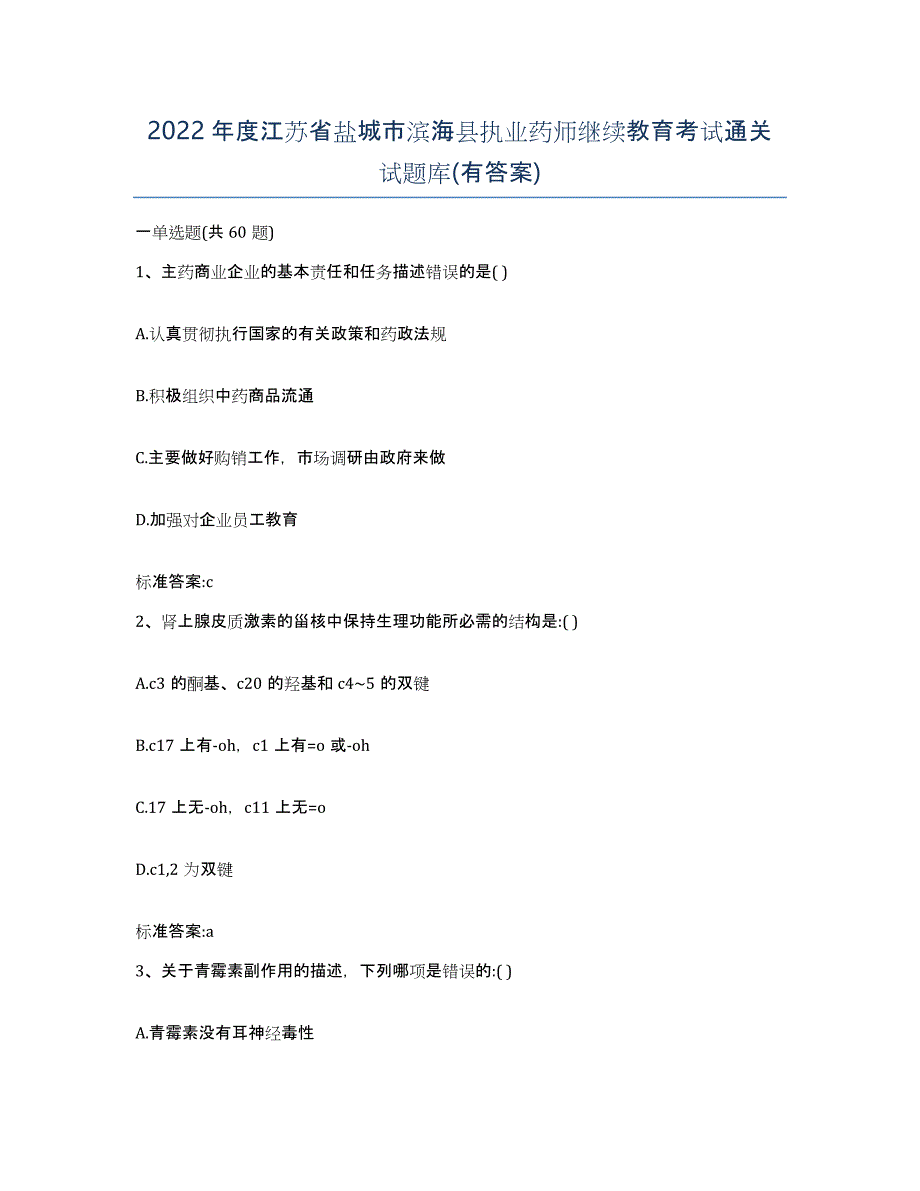 2022年度江苏省盐城市滨海县执业药师继续教育考试通关试题库(有答案)

一单选题(共 60 题)

1、主药商业企业的基本责任和任务描述错误的是( )

A.认真贯彻执行国家的有关政策和药政法规

B.积极组织中药商品流通

C.主要做好购销工作，市场调研由政府来做

D.加强对企业员工教育

标准答案:c

2、肾上腺皮质激素的甾核中保持生理功能所必需的结构是:( )

A.c3 的酮基、c20 的羟基和 c4~5 的双键

B.c17 上有-oh，c1 上有=o 或-oh

C.17 上无-oh，c11 上无=o

D.c1,2 为双键

标准答案:a

3、关于青霉素副作用的描述，下列哪项是错误的:( )

A.青霉素没有耳神经毒性